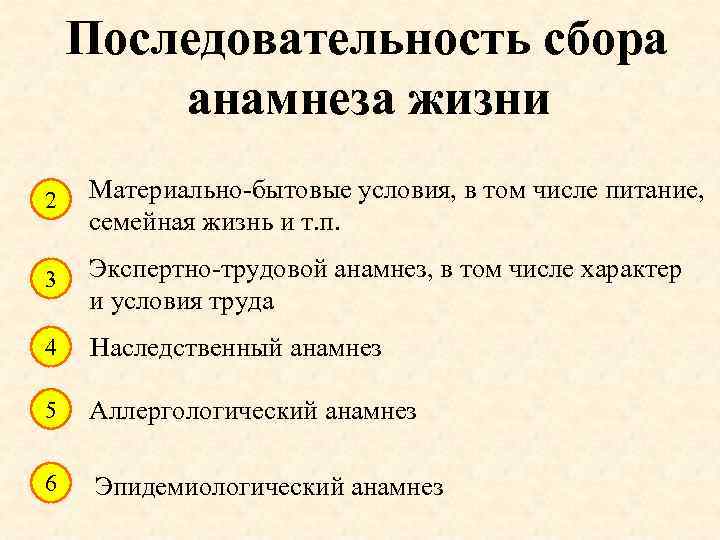 Последовательность сбора анамнеза жизни

2 Материально-бытовые условия, в том числе питание, семейная жизнь и т.п.

3 Экспертно-трудовой анамнез, в том числе характер и условия труда

4 Наследственный анамнез

5 Аллергологический анамнез

6 Эпидемиологический анамнез